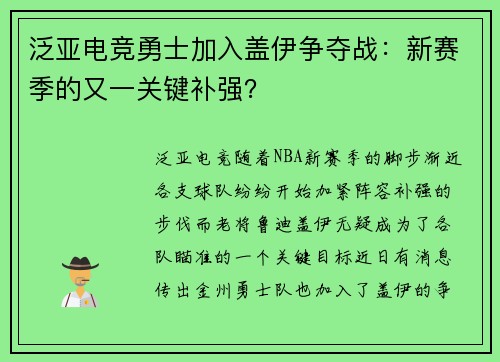 泛亚电竞勇士加入盖伊争夺战：新赛季的又一关键补强？

泛亚电竞随着NBA新赛季的脚步渐近各支球队纷纷开始加紧阵容补强的步伐而老将鲁迪盖伊无疑成为了各队瞄准的一个关键目标近日有消息传出金州勇士队也加入了盖伊的争